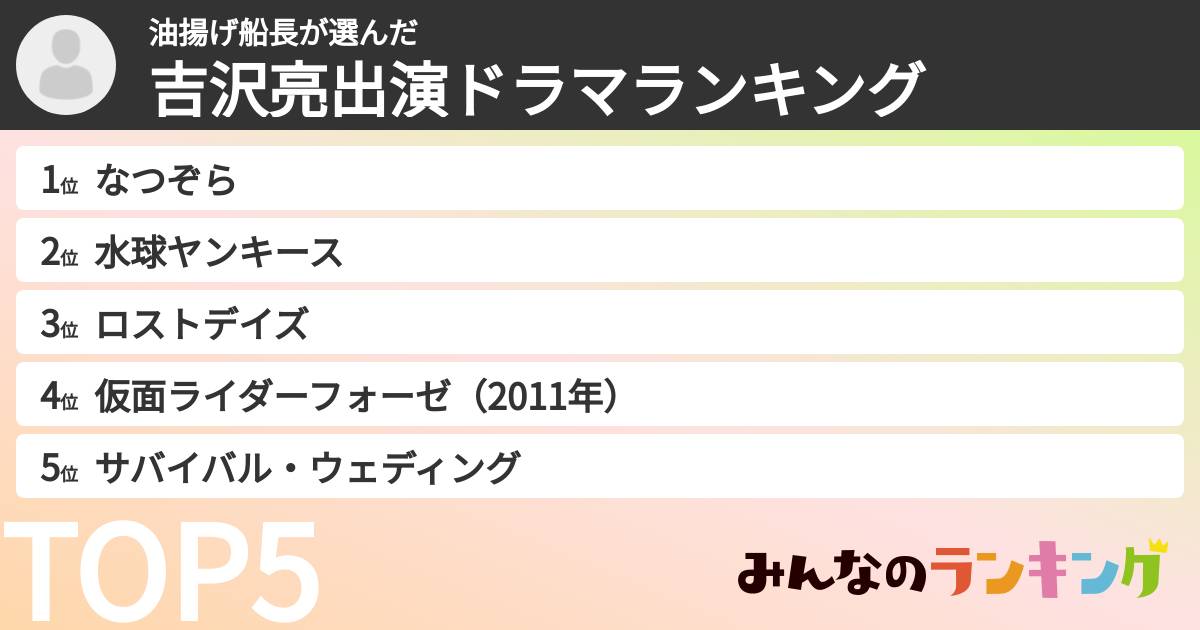 油揚げ船長が選んだ
吉沢亮出演ドラマランキング

1位 なつぞら
2位 水球ヤンキース
3位 ロストデイズ
4位 仮面ライダーフォーゼ（2011年）
5位 サバイバル・ウェディング

TOP5

みんなのランキング